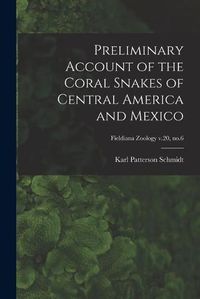 Preliminary Account of the Coral Snakes of Central America and Mexico

Fieldiana Zoology v.20, no.6

Karl Patterson Schmidt